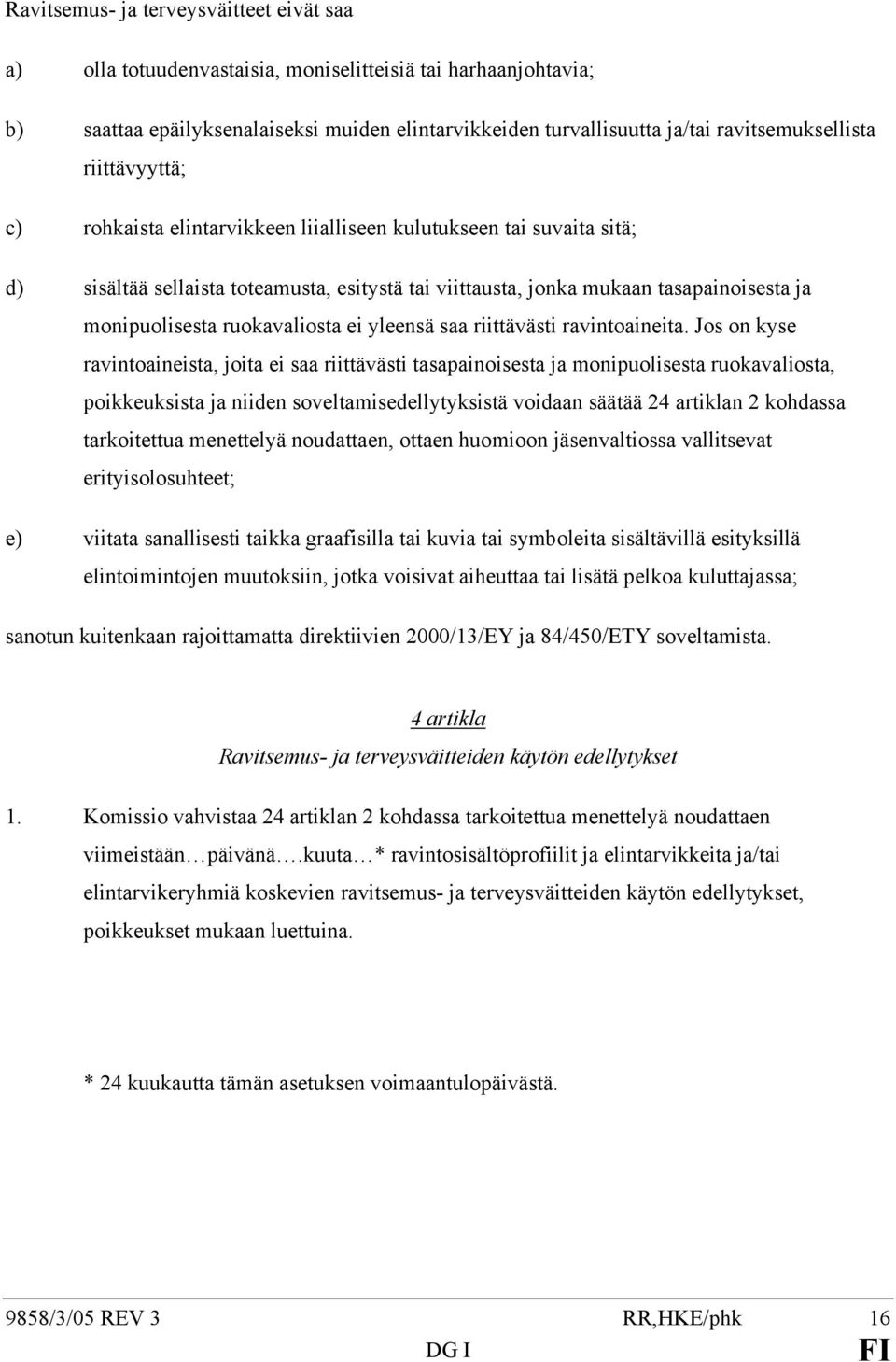 Ravitsemus- ja terveysväitteet eivät saa

a) olla totuudenvastaisia, moniselitteisiä tai harhaanjohtavia;

b) saattaa epäilyksenalaiseksi muiden elintarvikkeiden turvallisuutta ja/tai ravitsemuksellista riittävyyttä;

c) rohkaista elintarvikkeen liialliseen kulutukseen tai suvaita sitä;

d) sisältää sellaista toteamusta, esitystä tai viittausta, jonka mukaan tasapainoisesta ja monipuolisesta ruokavaliosta ei yleensä saa riittävästi ravintoaineita. Jos on kyse ravintoaineista, joita ei saa riittävästi tasapainoisesta ja monipuolisesta ruokavaliosta, poikkeuksista ja niiden soveltamisedellytyksistä voidaan säätää 24 artiklan 2 kohdassa tarkoitettua menettelyä noudattaen, ottaen huomioon jäsenvaltiossa vallitsevat erityisolosuhteet;

e) viitata sanallisesti taikka graafisilla tai kuvia tai symboleita sisältävillä esityksillä elintoimintojen muutoksiin, jotka voisivat aiheuttaa tai lisätä pelkoa kuluttajassa;

sanotun kuitenkaan rajoittamatta direktiivien 2000/13/EY ja 84/450/ETY soveltamista.

4 artikla
Ravitsemus- ja terveysväitteiden käytön edellytykset

1. Komissio vahvistaa 24 artiklan 2 kohdassa tarkoitettua menettelyä noudattaen viimeistään…päivänä….kuuta…* ravintosisältöprofiilit ja elintarvikkeita ja/tai elintarvikeryhmiä koskevien ravitsemus- ja terveysväitteiden käytön edellytykset, poikkeukset mukaan luettuina.

* 24 kuukautta tämän asetuksen voimaantulopäivästä.

9858/3/05 REV 3 RR,HKE/phk 16
DG I FI